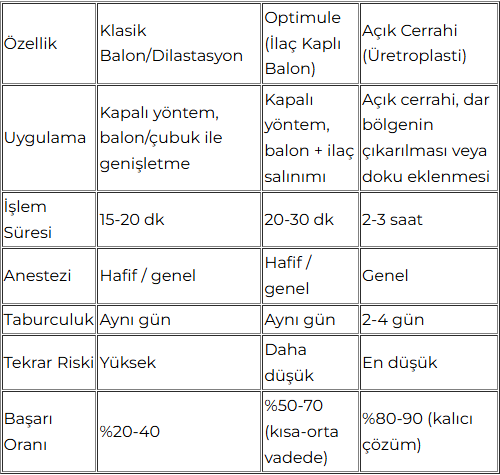 | Özellik | Klasik Balon/Dilastasyon | Optimule (İlaç Kaplı Balon) | Açık Cerrahi (Üretroplasti) |
|---|---|---|---|
| Uygulama | Kapalı yöntem, balon/çubuk ile genişletme | Kapalı yöntem, balon + ilaç salınımı | Açık cerrahi, dar bölgenin çıkarılması veya doku eklenmesi |
| İşlem Süresi | 15-20 dk | 20-30 dk | 2-3 saat |
| Anestezi | Hafif / genel | Hafif / genel | Genel |
| Taburculuk | Aynı gün | Aynı gün | 2-4 gün |
| Tekrar Riski | Yüksek | Daha düşük | En düşük |
| Başarı Oranı | %20-40 | %50-70 (kısa-orta vadede) | %80-90 (kalıcı çözüm) |